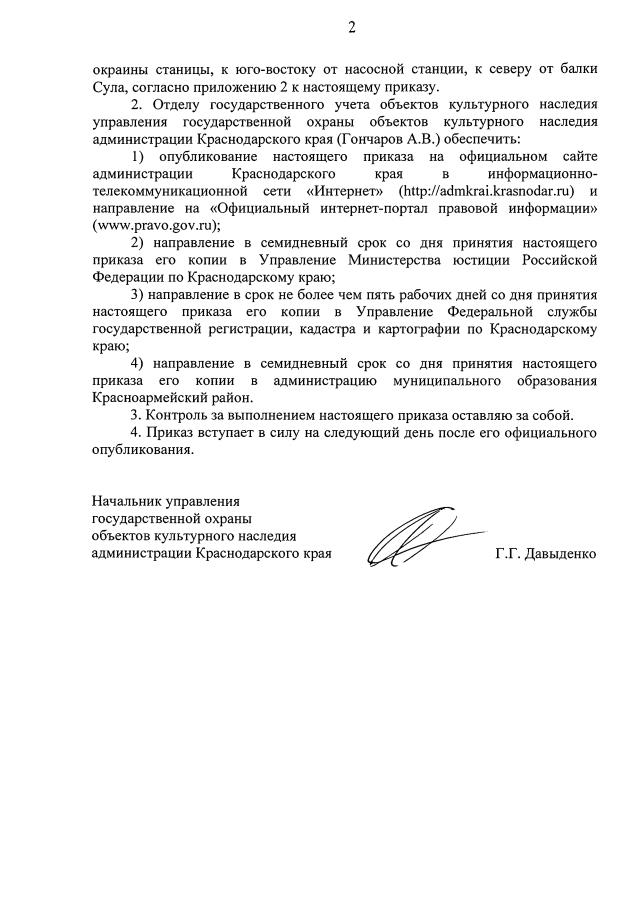 2

окраины станицы, к юго-востоку от насосной станции, к северу от балки Сула, согласно приложению 2 к настоящему приказу.

2. Отделу государственного учета объектов культурного наследия управления государственной охраны объектов культурного наследия администрации Краснодарского края (Гончаров А.В.) обеспечить:

1) опубликование настоящего приказа на официальном сайте администрации Краснодарского края в информационно-телекоммуникационной сети «Интернет» (http://admkrai.krasnodar.ru) и направление на «Официальный интернет-портал правовой информации» (www.pravo.gov.ru);

2) направление в семидневный срок со дня принятия настоящего приказа его копии в Управление Министерства юстиции Российской Федерации по Краснодарскому краю;

3) направление в срок не более чем пять рабочих дней со дня принятия настоящего приказа его копии в Управление Федеральной службы государственной регистрации, кадастра и картографии по Краснодарскому краю;

4) направление в семидневный срок со дня принятия настоящего приказа его копии в администрацию муниципального образования Красноармейский район.

3. Контроль за выполнением настоящего приказа оставляю за собой.

4. Приказ вступает в силу на следующий день после его официального опубликования.

Начальник управления
государственной охраны
объектов культурного наследия
администрации Краснодарского края

Г.Г. Давыденко